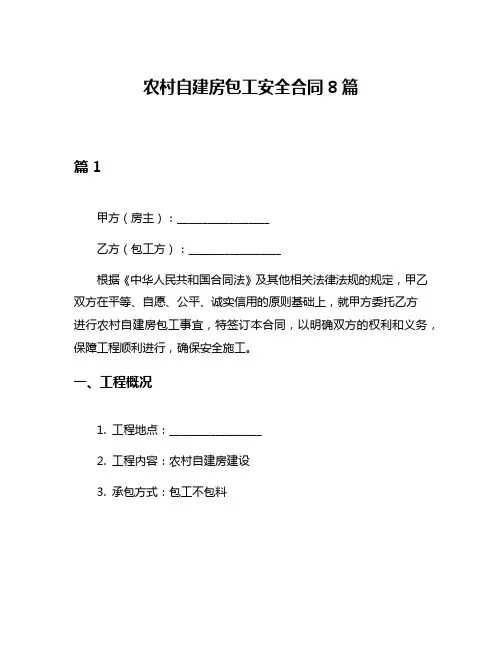 农村自建房包工安全合同 8 篇

篇 1

甲方（房主）：________________

乙方（包工方）：________________

根据《中华人民共和国合同法》及其他相关法律法规的规定，甲乙双方在平等、自愿、公平、诚实信用的原则基础上，就甲方委托乙方进行农村自建房包工事宜，特签订本合同，以明确双方的权利和义务，保障工程顺利进行，确保安全施工。

一、工程概况

1. 工程地点：________________

2. 工程内容：农村自建房建设

3. 承包方式：包工不包料